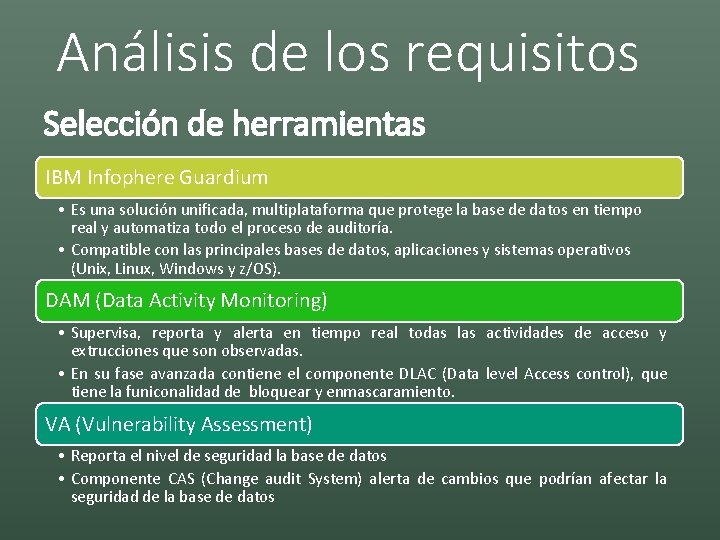 Análisis de los requisitos

Selección de herramientas

IBM Infophere Guardium

• Es una solución unificada, multiplataforma que protege la base de datos en tiempo real y automatiza todo el proceso de auditoría.
• Compatible con las principales bases de datos, aplicaciones y sistemas operativos (Unix, Linux, Windows y z/OS).

DAM (Data Activity Monitoring)

• Supervisa, reporta y alerta en tiempo real todas las actividades de acceso y extrucciones que son observadas.
• En su fase avanzada contiene el componente DLAC (Data level Access control), que tiene la funiconalidad de bloquear y enmascaramiento.

VA (Vulnerability Assessment)

• Reporta el nivel de seguridad la base de datos
• Componente CAS (Change audit System) alerta de cambios que podrían afectar la seguridad de la base de datos